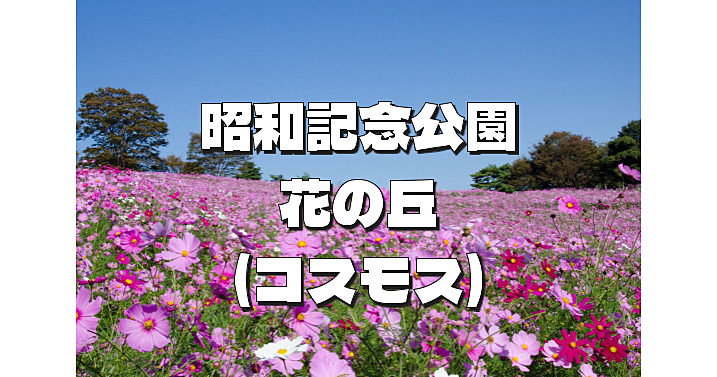 昭和記念公園
花の丘
(コスモス)